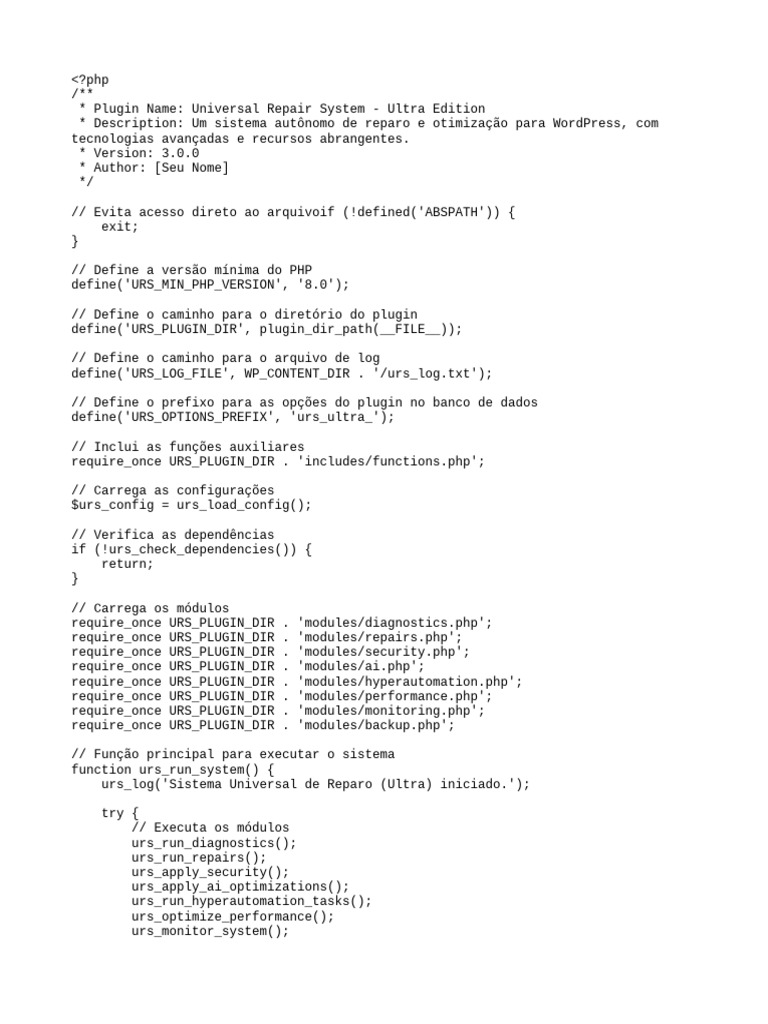 <?php
/**
 * Plugin Name: Universal Repair System - Ultra Edition
 * Description: Um sistema autônomo de reparo e otimização para WordPress, com tecnologias avançadas e recursos abrangentes.
 * Version: 3.0.0
 * Author: [Seu Nome]
 */

// Evita acesso direto ao arquivoif (!defined('ABSPATH')) {
    exit;
}

// Define a versão mínima do PHP
define('URS_MIN_PHP_VERSION', '8.0');

// Define o caminho para o diretório do plugin
define('URS_PLUGIN_DIR', plugin_dir_path(__FILE__));

// Define o caminho para o arquivo de log
define('URS_LOG_FILE', WP_CONTENT_DIR . '/urs_log.txt');

// Define o prefixo para as opções do plugin no banco de dados
define('URS_OPTIONS_PREFIX', 'urs_ultra_');

// Inclui as funções auxiliares
require_once URS_PLUGIN_DIR . 'includes/functions.php';

// Carrega as configurações
$urs_config = urs_load_config();

// Verifica as dependências
if (!urs_check_dependencies()) {
    return;
}

// Carrega os módulos
require_once URS_PLUGIN_DIR . 'modules/diagnostics.php';
require_once URS_PLUGIN_DIR . 'modules/repairs.php';
require_once URS_PLUGIN_DIR . 'modules/security.php';
require_once URS_PLUGIN_DIR . 'modules/ai.php';
require_once URS_PLUGIN_DIR . 'modules/hyperautomation.php';
require_once URS_PLUGIN_DIR . 'modules/performance.php';
require_once URS_PLUGIN_DIR . 'modules/monitoring.php';
require_once URS_PLUGIN_DIR . 'modules/backup.php';

// Função principal para executar o sistema
function urs_run_system() {
    urs_log('Sistema Universal de Reparo (Ultra) iniciado.');

    try {
        // Executa os módulos
        urs_run_diagnostics();
        urs_run_repairs();
        urs_apply_security();
        urs_apply_ai_optimizations();
        urs_run_hyperautomation_tasks();
        urs_optimize_performance();
        urs_monitor_system();